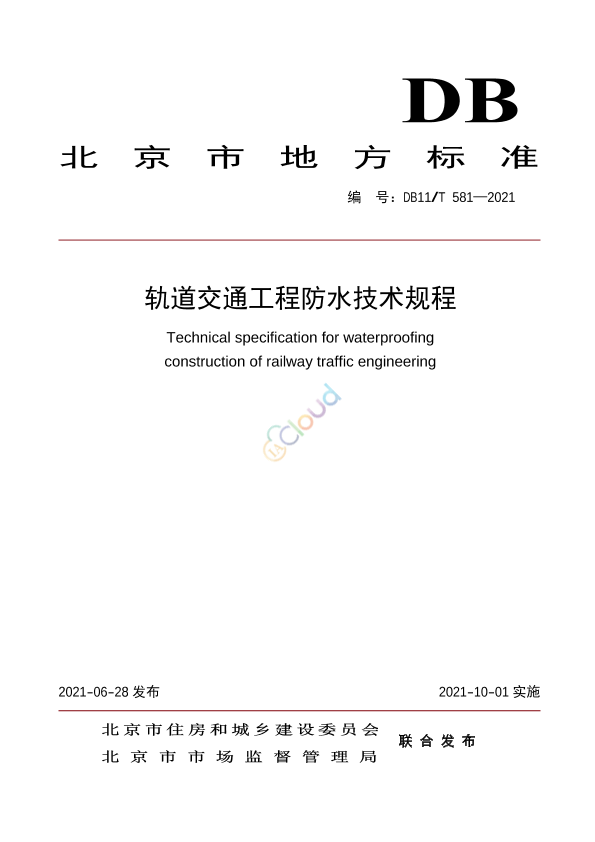 DB

北京市地方标准

编　号：DB11/T 581—2021

轨道交通工程防水技术规程

Technical specification for waterproofing construction of railway traffic engineering

Cloud

2021-06-28 发布　　2021-10-01 实施

北京市住房和城乡建设委员会
北京市市场监督管理局　联合发布